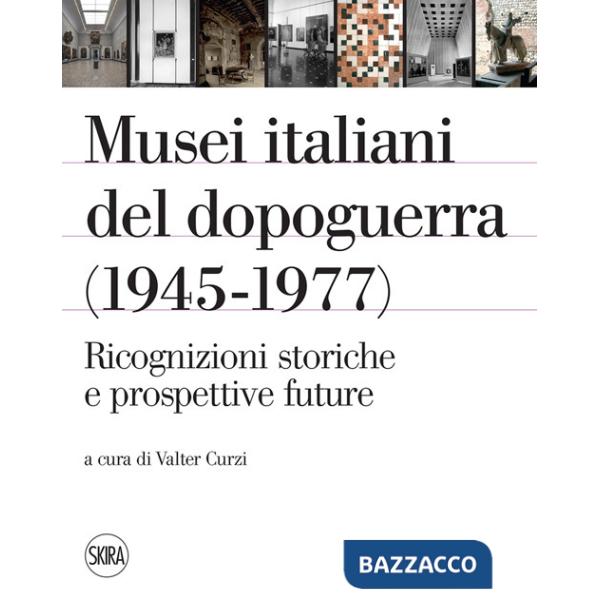 Musei italiani del dopoguerra (1945-1977)

Ricognizioni storiche e prospettive future

a cura di Valter Curzi

SKIRA

BAZZACCO